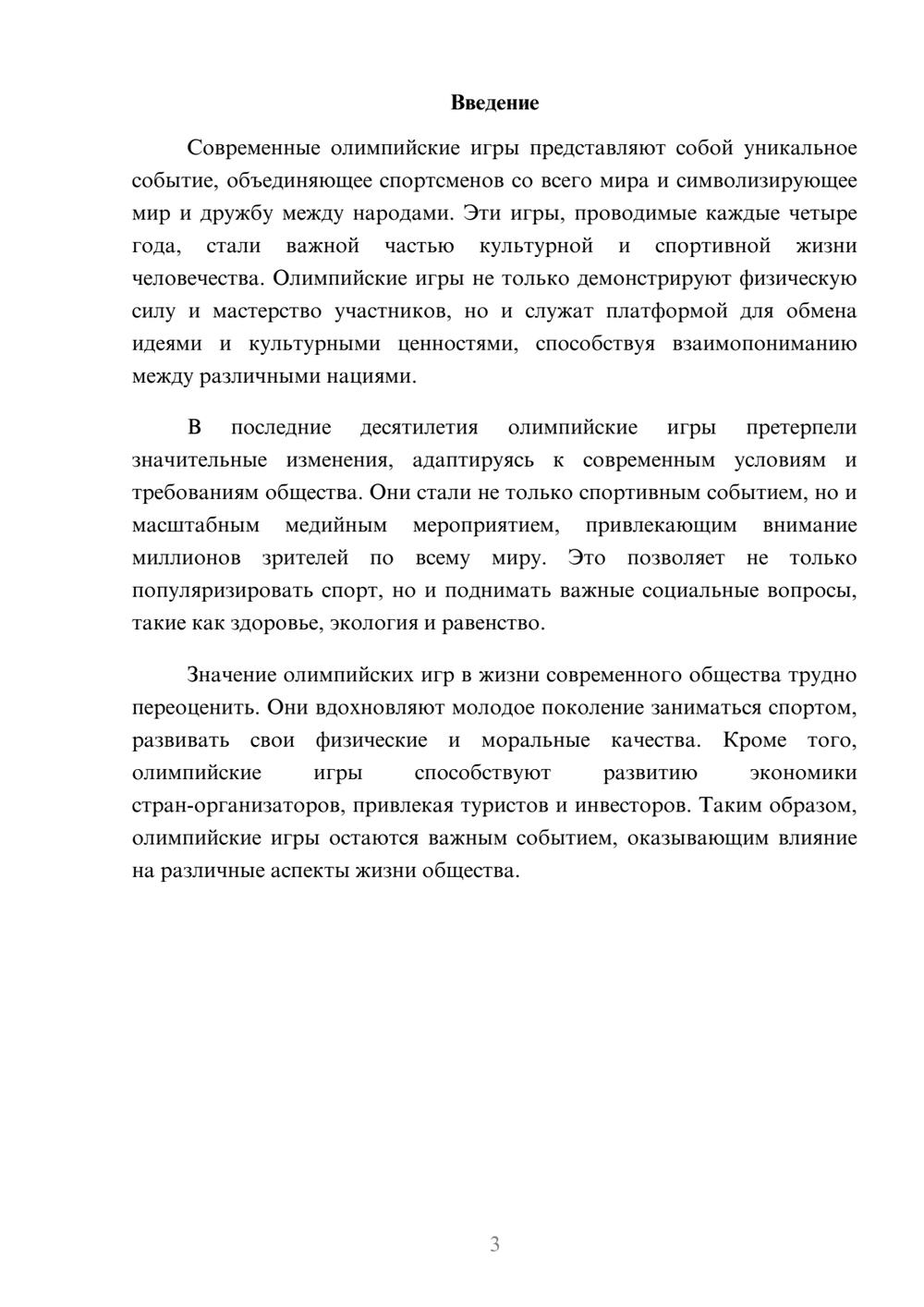 Введение

Современные олимпийские игры представляют собой уникальное событие, объединяющее спортсменов со всего мира и символизирующее мир и дружбу между народами. Эти игры, проводимые каждые четыре года, стали важной частью культурной и спортивной жизни человечества. Олимпийские игры не только демонстрируют физическую силу и мастерство участников, но и служат платформой для обмена идеями и культурными ценностями, способствуя взаимопониманию между различными нациями.

В последние десятилетия олимпийские игры претерпели значительные изменения, адаптируясь к современным условиям и требованиям общества. Они стали не только спортивным событием, но и масштабным медийным мероприятием, привлекающим внимание миллионов зрителей по всему миру. Это позволяет не только популяризировать спорт, но и поднимать важные социальные вопросы, такие как здоровье, экология и равенство.

Значение олимпийских игр в жизни современного общества трудно переоценить. Они вдохновляют молодое поколение заниматься спортом, развивать свои физические и моральные качества. Кроме того, олимпийские игры способствуют развитию экономики стран-организаторов, привлекая туристов и инвесторов. Таким образом, олимпийские игры остаются важным событием, оказывающим влияние на различные аспекты жизни общества.

3